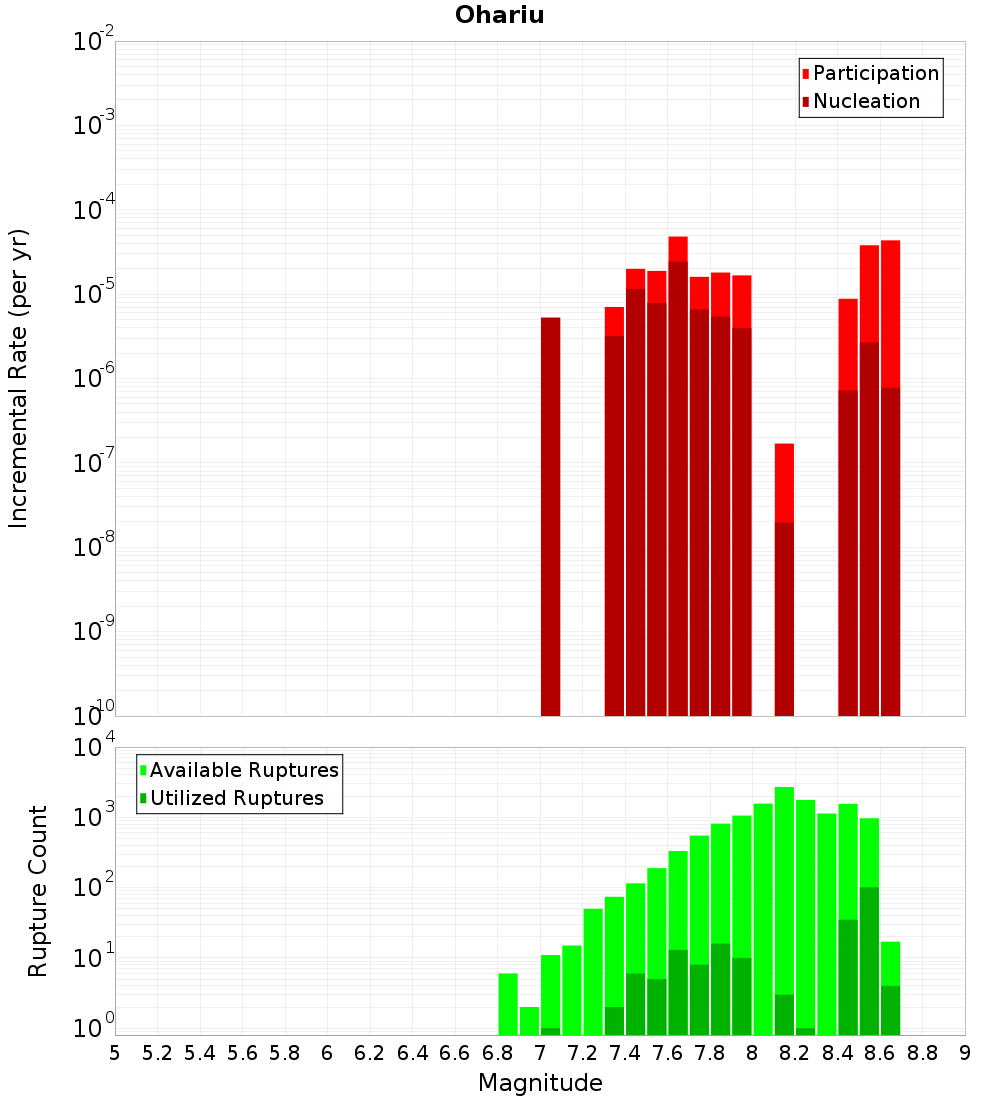 Ohariu

Participation
Nucleation

Incremental Rate (per yr)

$10^{-2}$
$10^{-3}$
$10^{-4}$
$10^{-5}$
$10^{-6}$
$10^{-7}$
$10^{-8}$
$10^{-9}$
$10^{-10}$

Available Ruptures
Utilized Ruptures

Rupture Count

$10^{4}$
$10^{3}$
$10^{2}$
$10^{1}$
$10^{0}$

5 5.2 5.4 5.6 5.8 6 6.2 6.4 6.6 6.8 7 7.2 7.4 7.6 7.8 8 8.2 8.4 8.6 8.8 9

Magnitude